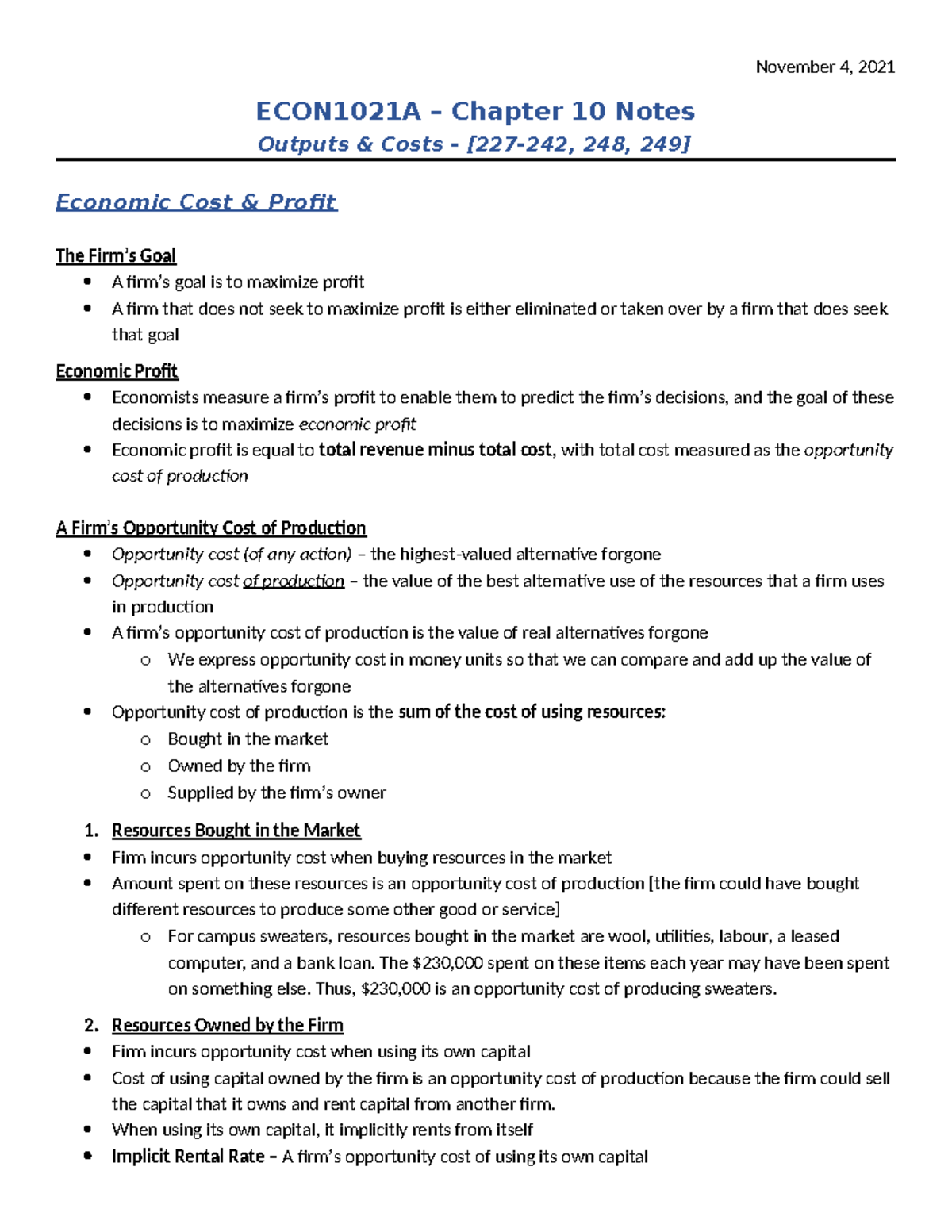 November 4, 2021

ECON1021A – Chapter 10 Notes

Outputs & Costs - [227-242, 248, 249]

Economic Cost & Profit

The Firm's Goal

• A firm's goal is to maximize profit
• A firm that does not seek to maximize profit is either eliminated or taken over by a firm that does seek that goal

Economic Profit

• Economists measure a firm's profit to enable them to predict the firm's decisions, and the goal of these decisions is to maximize economic profit
• Economic profit is equal to total revenue minus total cost, with total cost measured as the opportunity cost of production

A Firm's Opportunity Cost of Production

• Opportunity cost (of any action) – the highest-valued alternative forgone
• Opportunity cost of production – the value of the best alternative use of the resources that a firm uses in production
• A firm's opportunity cost of production is the value of real alternatives forgone
o We express opportunity cost in money units so that we can compare and add up the value of the alternatives forgone
• Opportunity cost of production is the sum of the cost of using resources:
o Bought in the market
o Owned by the firm
o Supplied by the firm's owner

1. Resources Bought in the Market
• Firm incurs opportunity cost when buying resources in the market
• Amount spent on these resources is an opportunity cost of production [the firm could have bought different resources to produce some other good or service]
o For campus sweaters, resources bought in the market are wool, utilities, labour, a leased computer, and a bank loan. The $230,000 spent on these items each year may have been spent on something else. Thus, $230,000 is an opportunity cost of producing sweaters.

2. Resources Owned by the Firm
• Firm incurs opportunity cost when using its own capital
• Cost of using capital owned by the firm is an opportunity cost of production because the firm could sell the capital that it owns and rent capital from another firm.
• When using its own capital, it implicitly rents from itself
• Implicit Rental Rate – A firm's opportunity cost of using its own capital